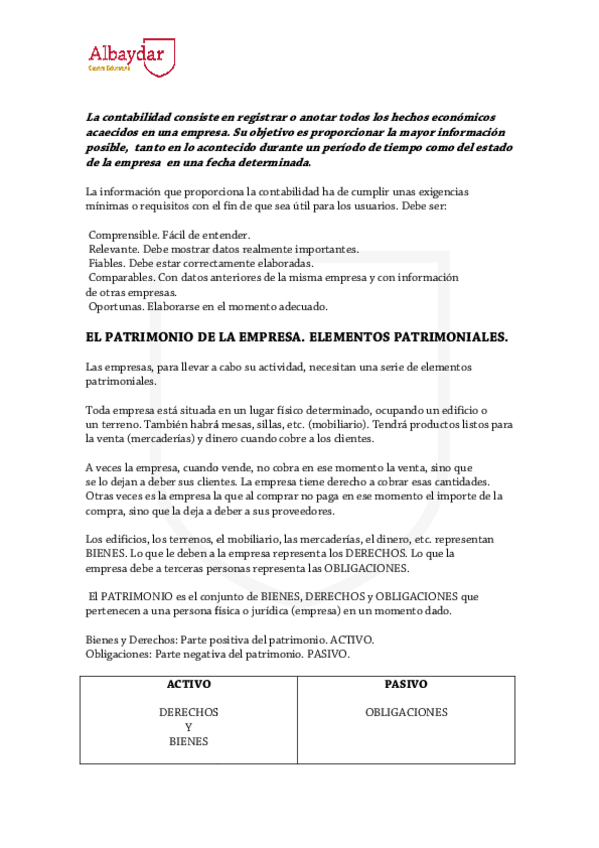 Albaydar
Centro Educativo

La contabilidad consiste en registrar o anotar todos los hechos económicos acaecidos en una empresa. Su objetivo es proporcionar la mayor información posible, tanto en lo acontecido durante un período de tiempo como del estado de la empresa en una fecha determinada.

La información que proporciona la contabilidad ha de cumplir unas exigencias mínimas o requisitos con el fin de que sea útil para los usuarios. Debe ser:

Comprensible. Fácil de entender.
Relevante. Debe mostrar datos realmente importantes.
Fiables. Debe estar correctamente elaboradas.
Comparables. Con datos anteriores de la misma empresa y con información de otras empresas.
Oportunas. Elaborarse en el momento adecuado.

EL PATRIMONIO DE LA EMPRESA. ELEMENTOS PATRIMONIALES.

Las empresas, para llevar a cabo su actividad, necesitan una serie de elementos patrimoniales.

Toda empresa está situada en un lugar físico determinado, ocupando un edificio o un terreno. También habrá mesas, sillas, etc. (mobiliario). Tendrá productos listos para la venta (mercaderías) y dinero cuando cobre a los clientes.

A veces la empresa, cuando vende, no cobra en ese momento la venta, sino que se lo dejan a deber sus clientes. La empresa tiene derecho a cobrar esas cantidades. Otras veces es la empresa la que al comprar no paga en ese momento el importe de la compra, sino que la deja a deber a sus proveedores.

Los edificios, los terrenos, el mobiliario, las mercaderías, el dinero, etc. representan BIENES. Lo que le deben a la empresa representa los DERECHOS. Lo que la empresa debe a terceras personas representa las OBLIGACIONES.

El PATRIMONIO es el conjunto de BIENES, DERECHOS y OBLIGACIONES que pertenecen a una persona física o jurídica (empresa) en un momento dado.

Bienes y Derechos: Parte positiva del patrimonio. ACTIVO.
Obligaciones: Parte negativa del patrimonio. PASIVO.

| ACTIVO | PASIVO |
|---|---|
| DERECHOS Y BIENES | OBLIGACIONES |